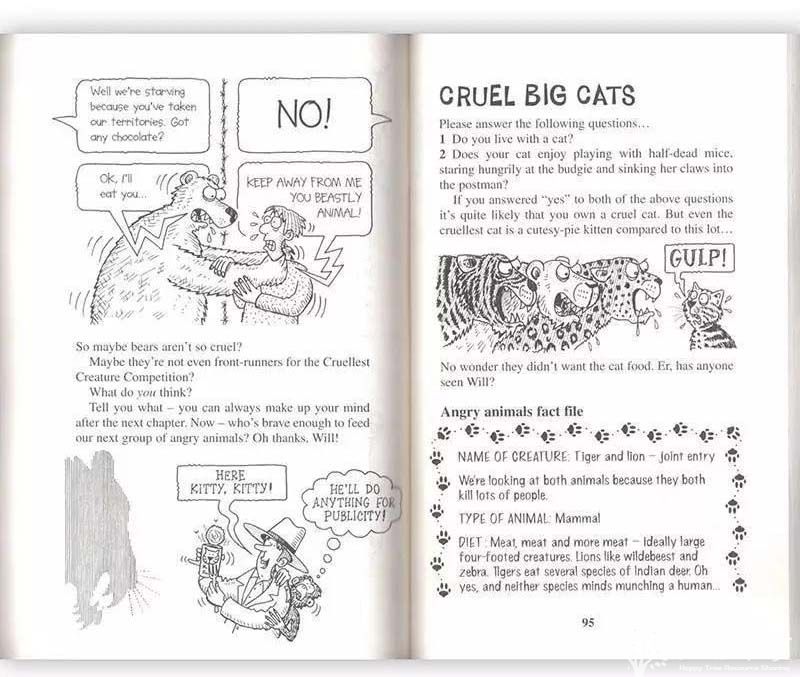 Well we're starving because you've taken our territories. Got any chocolate?

NO!

Ok, I'll eat you...

KEEP AWAY FROM ME YOU BEASTLY ANIMAL!

So maybe bears aren't so cruel?

Maybe they're not even front-runners for the Cruellest Creature Competition?

What do you think?

Tell you what – you can always make up your mind after the next chapter. Now – who's brave enough to feed our next group of angry animals? Oh thanks, Will!

HERE KITTY, KITTY!

HE'LL DO ANYTHING FOR PUBLICITY!

CRUEL BIG CATS

Please answer the following questions...
1 Do you live with a cat?
2 Does your cat enjoy playing with half-dead mice, staring hungrily at the budgie and sinking her claws into the postman?

If you answered "yes" to both of the above questions it's quite likely that you own a cruel cat. But even the cruellest cat is a cutesy-pie kitten compared to this lot...

GULP!

No wonder they didn't want the cat food. Er, has anyone seen Will?

Angry animals fact file

NAME OF CREATURE: Tiger and lion – joint entry

We're looking at both animals because they both kill lots of people.

TYPE OF ANIMAL: Mammal

DIET: Meat, meat and more meat – ideally large four-footed creatures. Lions like wildebeest and zebra. Tigers eat several species of Indian deer. Oh yes, and neither species minds munching a human...

95